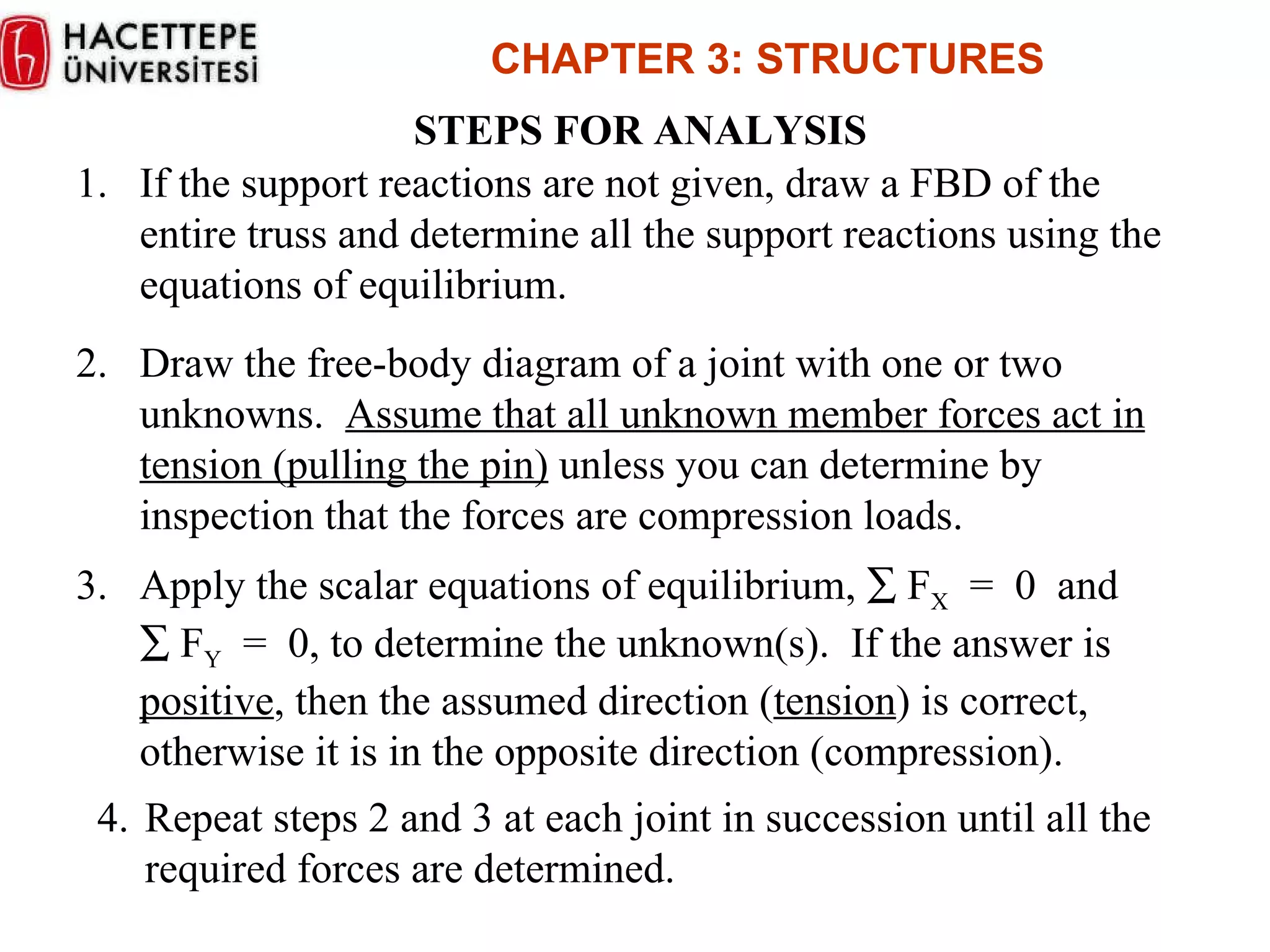 HACETTEPE ÜNİVERSİTESİ

CHAPTER 3: STRUCTURES

STEPS FOR ANALYSIS

1. If the support reactions are not given, draw a FBD of the entire truss and determine all the support reactions using the equations of equilibrium.

2. Draw the free-body diagram of a joint with one or two unknowns. Assume that all unknown member forces act in tension (pulling the pin) unless you can determine by inspection that the forces are compression loads.

3. Apply the scalar equations of equilibrium, $\sum F_X = 0$ and $\sum F_Y = 0$, to determine the unknown(s). If the answer is positive, then the assumed direction (tension) is correct, otherwise it is in the opposite direction (compression).

4. Repeat steps 2 and 3 at each joint in succession until all the required forces are determined.